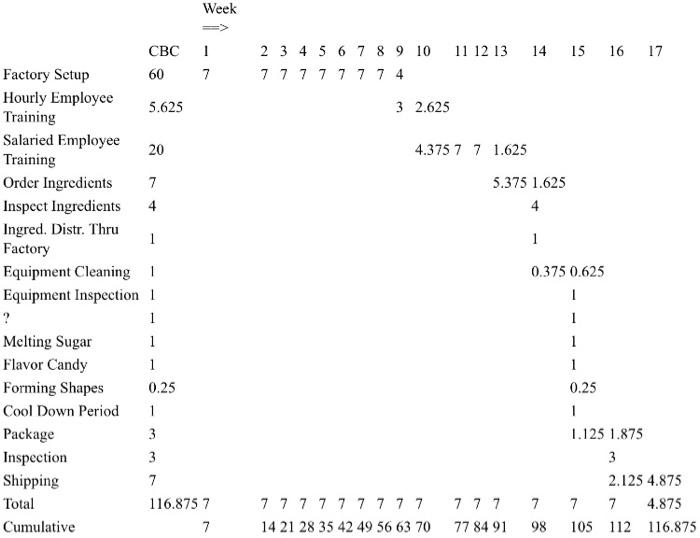 |  | CBC | Week ==> 1 | 2 | 3 | 4 | 5 | 6 | 7 | 8 | 9 | 10 | 11 | 12 | 13 | 14 | 15 | 16 | 17 |
|---|---|---|---|---|---|---|---|---|---|---|---|---|---|---|---|---|---|---|
| Factory Setup | 60 | 7 | 7 | 7 | 7 | 7 | 7 | 7 | 7 | 4 |  |  |  |  |  |  |  |  |
| Hourly Employee Training | 5.625 |  |  |  |  |  |  |  |  | 3 | 2.625 |  |  |  |  |  |  |  |
| Salaried Employee Training | 20 |  |  |  |  |  |  |  |  |  | 4.375 | 7 | 7 | 1.625 |  |  |  |  |
| Order Ingredients | 7 |  |  |  |  |  |  |  |  |  |  |  |  | 5.375 | 1.625 |  |  |  |
| Inspect Ingredients | 4 |  |  |  |  |  |  |  |  |  |  |  |  |  | 4 |  |  |  |
| Ingred. Distr. Thru Factory | 1 |  |  |  |  |  |  |  |  |  |  |  |  |  | 1 |  |  |  |
| Equipment Cleaning | 1 |  |  |  |  |  |  |  |  |  |  |  |  |  | 0.375 | 0.625 |  |  |
| Equipment Inspection | 1 |  |  |  |  |  |  |  |  |  |  |  |  |  |  | 1 |  |  |
| ? | 1 |  |  |  |  |  |  |  |  |  |  |  |  |  |  | 1 |  |  |
| Melting Sugar | 1 |  |  |  |  |  |  |  |  |  |  |  |  |  |  | 1 |  |  |
| Flavor Candy | 1 |  |  |  |  |  |  |  |  |  |  |  |  |  |  | 1 |  |  |
| Forming Shapes | 0.25 |  |  |  |  |  |  |  |  |  |  |  |  |  |  | 0.25 |  |  |
| Cool Down Period | 1 |  |  |  |  |  |  |  |  |  |  |  |  |  |  | 1 |  |  |
| Package | 3 |  |  |  |  |  |  |  |  |  |  |  |  |  |  | 1.125 | 1.875 |  |
| Inspection | 3 |  |  |  |  |  |  |  |  |  |  |  |  |  |  |  | 3 |  |
| Shipping | 7 |  |  |  |  |  |  |  |  |  |  |  |  |  |  |  | 2.125 | 4.875 |
| Total | 116.875 | 7 | 7 | 7 | 7 | 7 | 7 | 7 | 7 | 7 | 7 | 7 | 7 | 7 | 7 | 7 | 7 | 4.875 |
| Cumulative |  | 7 | 14 | 21 | 28 | 35 | 42 | 49 | 56 | 63 | 70 | 77 | 84 | 91 | 98 | 105 | 112 | 116.875 |